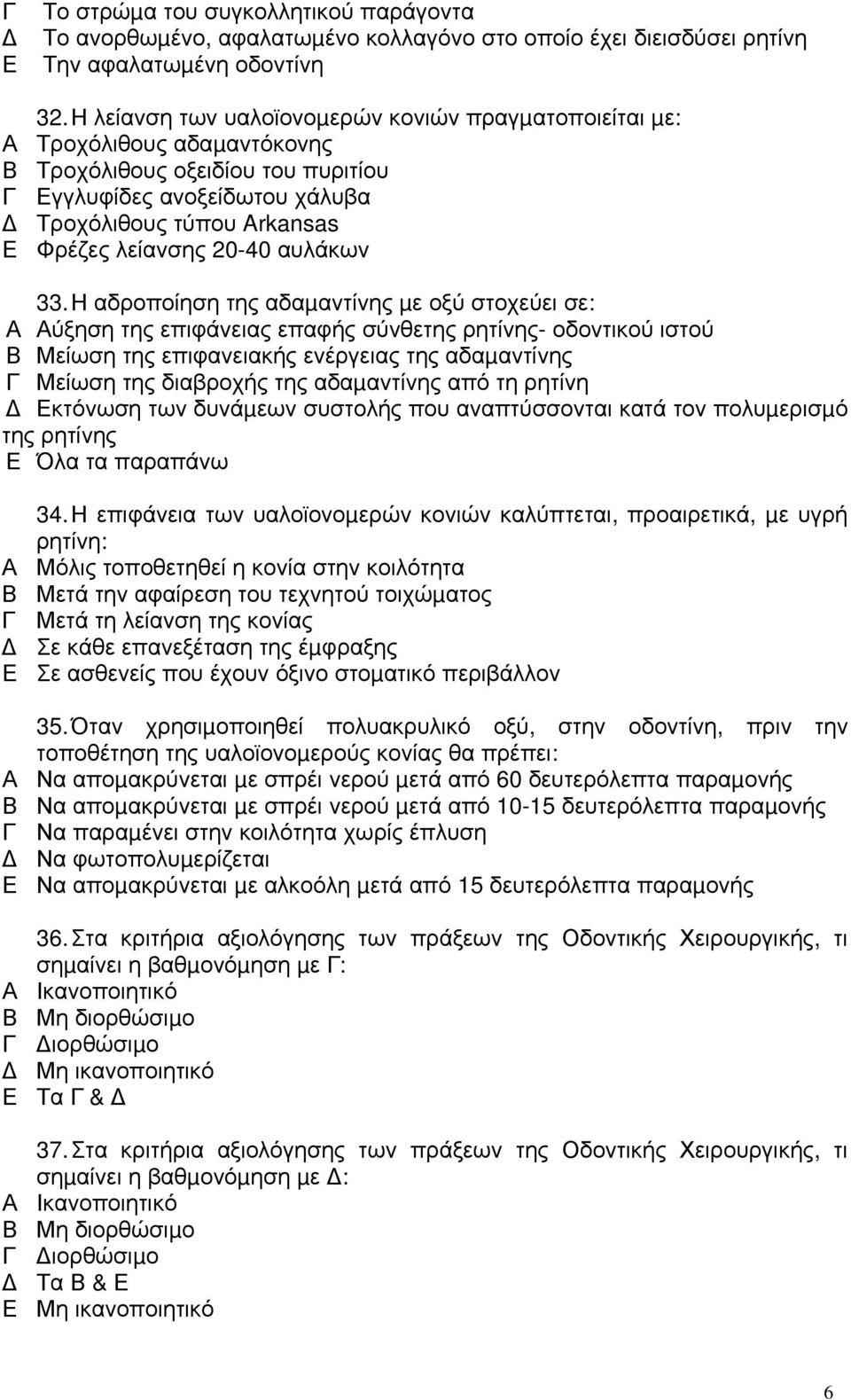 Γ Το στρώμα του συγκολλητικού παράγοντα
Δ Το ανορθωμένο, αφαλατωμένο κολλαγόνο στο οποίο έχει διεισδύσει ρητίνη
Ε Την αφαλατωμένη οδοντίνη

32. Η λείανση των υαλοϊονομερών κονιών πραγματοποιείται με:
Α Τροχόλιθους αδαμαντόκονης
Β Τροχόλιθους οξειδίου του πυριτίου
Γ Εγγλυφίδες ανοξείδωτου χάλυβα
Δ Τροχόλιθους τύπου Arkansas
Ε Φρέζες λείανσης 20-40 αυλάκων

33. Η αδροποίηση της αδαμαντίνης με οξύ στοχεύει σε:
Α Αύξηση της επιφάνειας επαφής σύνθετης ρητίνης- οδοντικού ιστού
Β Μείωση της επιφανειακής ενέργειας της αδαμαντίνης
Γ Μείωση της διαβροχής της αδαμαντίνης από τη ρητίνη
Δ Εκτόνωση των δυνάμεων συστολής που αναπτύσσονται κατά τον πολυμερισμό της ρητίνης
Ε Όλα τα παραπάνω

34. Η επιφάνεια των υαλοϊονομερών κονιών καλύπτεται, προαιρετικά, με υγρή ρητίνη:
Α Μόλις τοποθετηθεί η κονία στην κοιλότητα
Β Μετά την αφαίρεση του τεχνητού τοιχώματος
Γ Μετά τη λείανση της κονίας
Δ Σε κάθε επανεξέταση της έμφραξης
Ε Σε ασθενείς που έχουν όξινο στοματικό περιβάλλον

35. Όταν χρησιμοποιηθεί πολυακρυλικό οξύ, στην οδοντίνη, πριν την τοποθέτηση της υαλοϊονομερούς κονίας θα πρέπει:
Α Να απομακρύνεται με σπρέι νερού μετά από 60 δευτερόλεπτα παραμονής
Β Να απομακρύνεται με σπρέι νερού μετά από 10-15 δευτερόλεπτα παραμονής
Γ Να παραμένει στην κοιλότητα χωρίς έπλυση
Δ Να φωτοπολυμερίζεται
Ε Να απομακρύνεται με αλκοόλη μετά από 15 δευτερόλεπτα παραμονής

36. Στα κριτήρια αξιολόγησης των πράξεων της Οδοντικής Χειρουργικής, τι σημαίνει η βαθμονόμηση με Γ:
Α Ικανοποιητικό
Β Μη διορθώσιμο
Γ Διορθώσιμο
Δ Μη ικανοποιητικό
Ε Τα Γ & Δ

37. Στα κριτήρια αξιολόγησης των πράξεων της Οδοντικής Χειρουργικής, τι σημαίνει η βαθμονόμηση με Δ:
Α Ικανοποιητικό
Β Μη διορθώσιμο
Γ Διορθώσιμο
Δ Τα Β & Ε
Ε Μη ικανοποιητικό

6